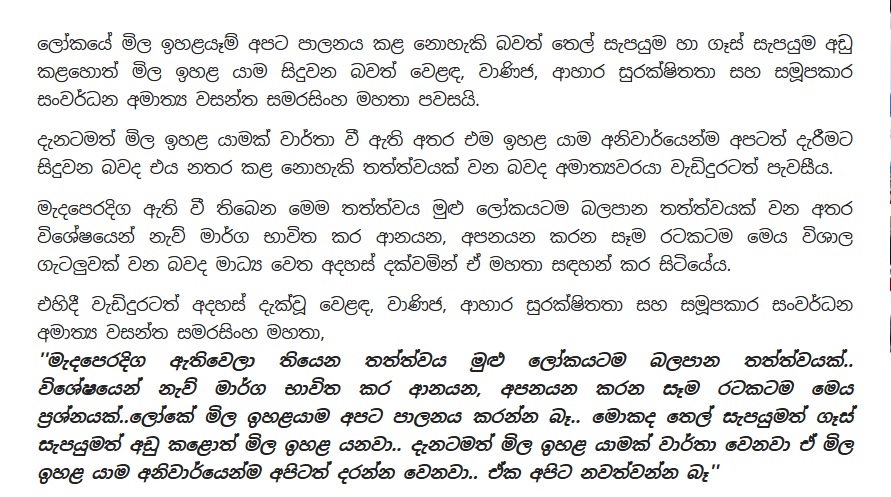 ලෝකයේ මිල ඉහළයෑම් අපට පාලනය කළ නොහැකි බවත් තෙල් සැපයුම හා ගෑස් සැපයුම අඩු කළහොත් මිල ඉහළ යාම සිදුවන බවත් වෙළඳ, වාණිජ, ආහාර සුරක්ෂිතතා සහ සමූපකාර සංවර්ධන අමාත්‍ය වසන්ත සමරසිංහ මහතා පවසයි.

දැනටමත් මිල ඉහළ යාමක් වාර්තා වී ඇති අතර එම ඉහළ යාම අනිවාර්යෙන්ම අපටත් දැරීමට සිදුවන බවද එය නතර කළ නොහැකි තත්ත්වයක් වන බවද අමාත්‍යවරයා වැඩිදුරටත් පැවසීය.

මැදපෙරදිග ඇති වී තිබෙන මෙම තත්ත්වය මුළු ලෝකයටම බලපාන තත්ත්වයක් වන අතර විශේෂයෙන් නැව් මාර්ග භාවිත කර ආනයන, අපනයන කරන සෑම රටකටම මෙය විශාල ගැටලුවක් වන බවද මාධ්‍ය වෙත අදහස් දක්වමින් ඒ මහතා සඳහන් කර සිටියේය.

එහිදී වැඩිදුරටත් අදහස් දැක්වූ වෙළඳ, වාණිජ, ආහාර සුරක්ෂිතතා සහ සමූපකාර සංවර්ධන අමාත්‍ය වසන්ත සමරසිංහ මහතා,

"මැදපෙරදිග ඇතිවෙලා තියෙන තත්ත්වය මුළු ලෝකයටම බලපාන තත්ත්වයක්.. විශේෂයෙන් නැව් මාර්ග භාවිත කර ආනයන, අපනයන කරන සෑම රටකටම මෙය ප්‍රශ්නයක්..ලෝකේ මිල ඉහළයාම අපට පාලනය කරන්න බෑ.. මොකද තෙල් සැපයුමත් ගෑස් සැපයුමත් අඩු කළොත් මිල ඉහළ යනවා.. දැනටමත් මිල ඉහළ යාමක් වාර්තා වෙනවා ඒ මිල ඉහළ යාම අනිවාර්යෙන්ම අපිටත් දරන්න වෙනවා.. ඒක අපිට නවත්වන්න බෑ"